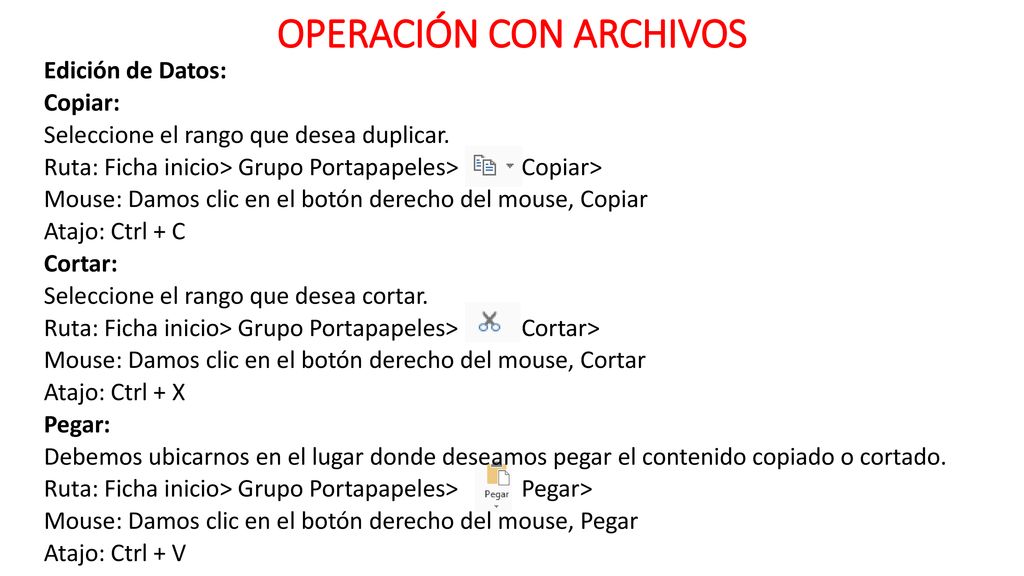 OPERACIÓN CON ARCHIVOS

Edición de Datos:

Copiar:

Seleccione el rango que desea duplicar.

Ruta: Ficha inicio> Grupo Portapapeles> Copiar>

Mouse: Damos clic en el botón derecho del mouse, Copiar

Atajo: Ctrl + C

Cortar:

Seleccione el rango que desea cortar.

Ruta: Ficha inicio> Grupo Portapapeles> Cortar>

Mouse: Damos clic en el botón derecho del mouse, Cortar

Atajo: Ctrl + X

Pegar:

Debemos ubicarnos en el lugar donde deseamos pegar el contenido copiado o cortado.

Ruta: Ficha inicio> Grupo Portapapeles> Pegar Pegar>

Mouse: Damos clic en el botón derecho del mouse, Pegar

Atajo: Ctrl + V